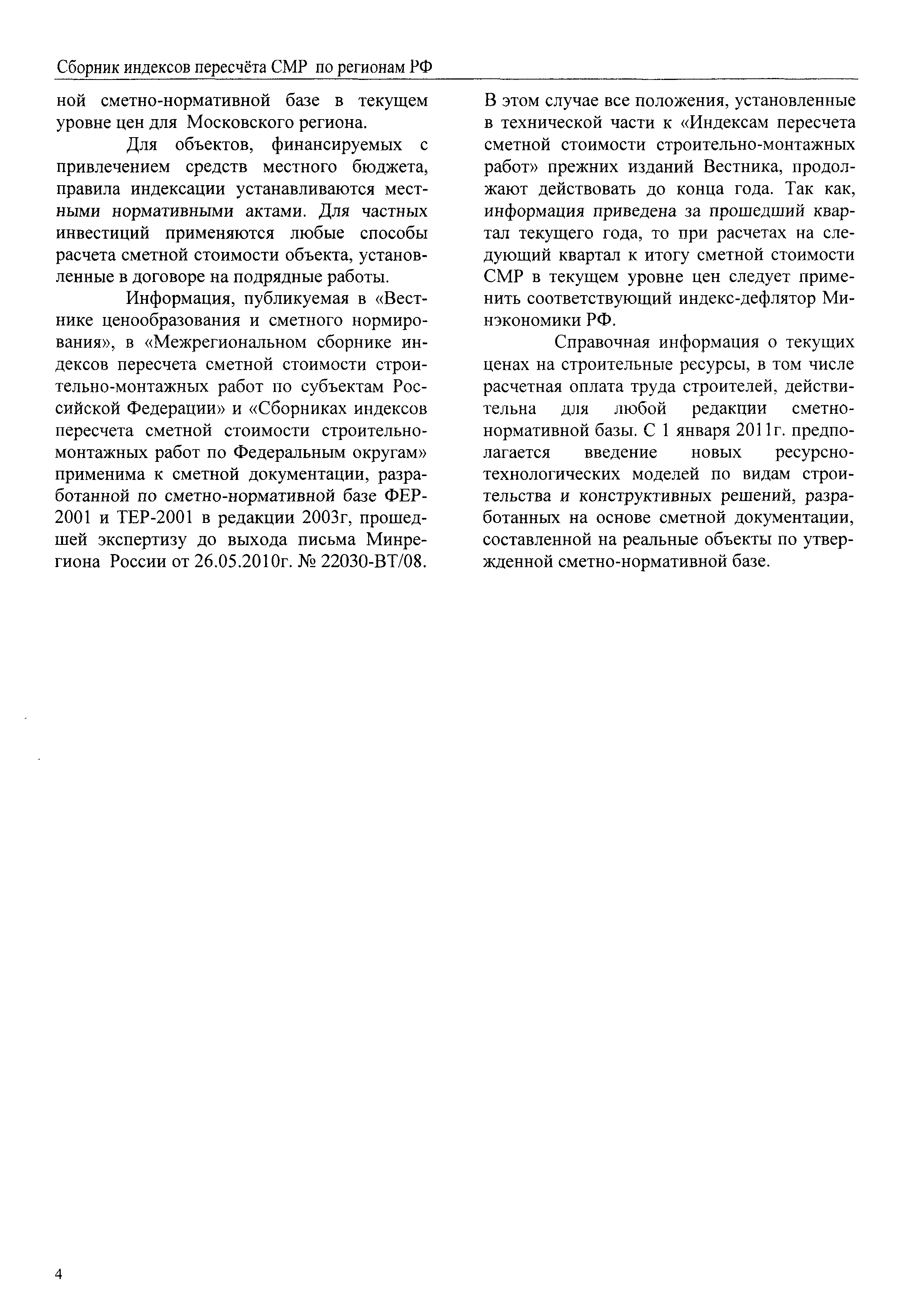 Сборник индексов пересчёта СМР по регионам РФ

ной сметно-нормативной базе в текущем уровне цен для Московского региона.

Для объектов, финансируемых с привлечением средств местного бюджета, правила индексации устанавливаются местными нормативными актами. Для частных инвестиций применяются любые способы расчета сметной стоимости объекта, установленные в договоре на подрядные работы.

Информация, публикуемая в «Вестнике ценообразования и сметного нормирования», в «Межрегиональном сборнике индексов пересчета сметной стоимости строительно-монтажных работ по субъектам Российской Федерации» и «Сборниках индексов пересчета сметной стоимости строительно-монтажных работ по Федеральным округам» применима к сметной документации, разработанной по сметно-нормативной базе ФЕР-2001 и ТЕР-2001 в редакции 2003г, прошедшей экспертизу до выхода письма Минрегиона России от 26.05.2010г. № 22030-ВТ/08. В этом случае все положения, установленные в технической части к «Индексам пересчета сметной стоимости строительно-монтажных работ» прежних изданий Вестника, продолжают действовать до конца года. Так как, информация приведена за прошедший квартал текущего года, то при расчетах на следующий квартал к итогу сметной стоимости СМР в текущем уровне цен следует применить соответствующий индекс-дефлятор Минэкономики РФ.

Справочная информация о текущих ценах на строительные ресурсы, в том числе расчетная оплата труда строителей, действительна для любой редакции сметно-нормативной базы. С 1 января 2011г. предполагается введение новых ресурсно-технологических моделей по видам строительства и конструктивных решений, разработанных на основе сметной документации, составленной на реальные объекты по утвержденной сметно-нормативной базе.

4